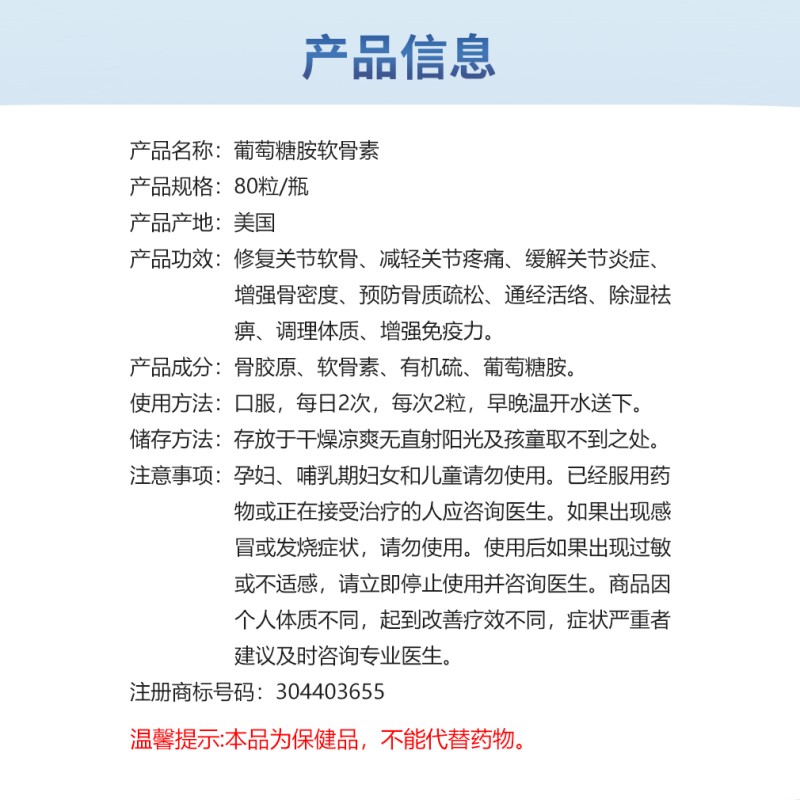 产品信息

产品名称：葡萄糖胺软骨素

产品规格：80粒/瓶

产品产地：美国

产品功效：修复关节软骨、减轻关节疼痛、缓解关节炎症、增强骨密度、预防骨质疏松、通经活络、除湿祛痹、调理体质、增强免疫力。

产品成分：骨胶原、软骨素、有机硫、葡萄糖胺。

使用方法：口服，每日2次，每次2粒，早晚温开水送下。

储存方法：存放于干燥凉爽无直射阳光及孩童取不到之处。

注意事项：孕妇、哺乳期妇女和儿童请勿使用。已经服用药物或正在接受治疗的人应咨询医生。如果出现感冒或发烧症状，请勿使用。使用后如果出现过敏或不适感，请立即停止使用并咨询医生。商品因个人体质不同，起到改善疗效不同，症状严重者建议及时咨询专业医生。

注册商标号码：304403655

温馨提示:本品为保健品，不能代替药物。